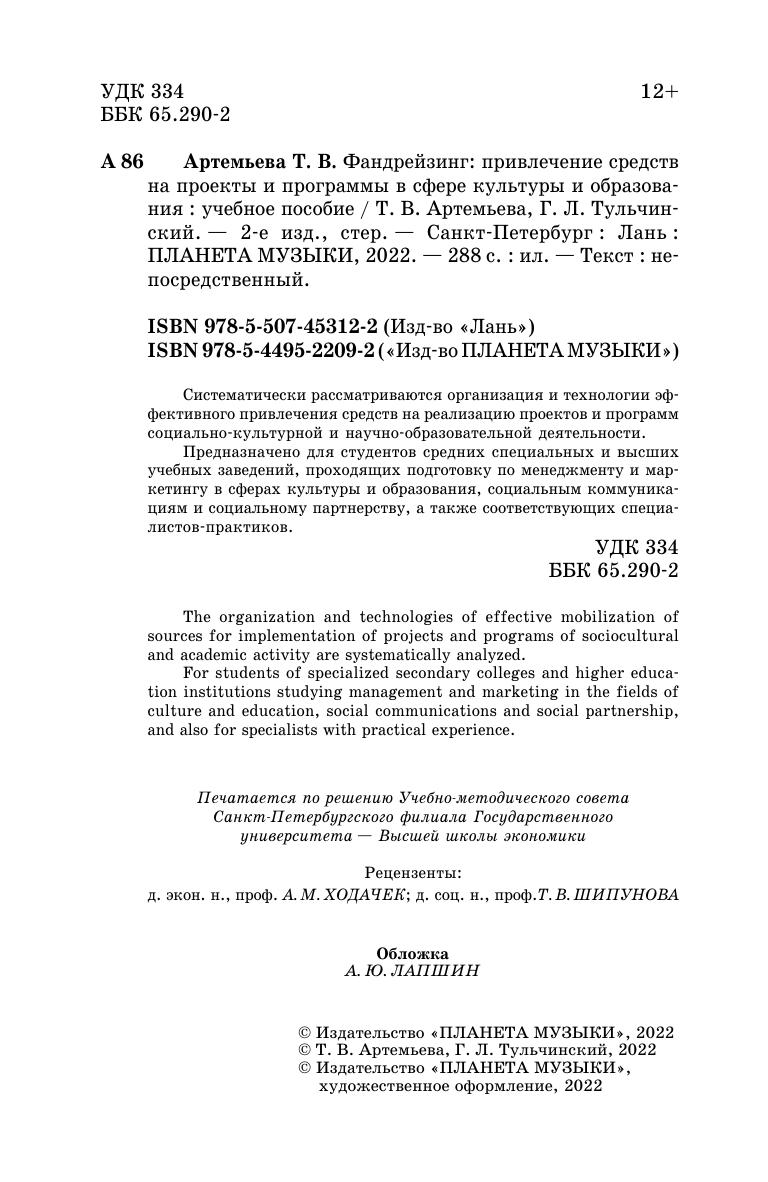 УДК 334 12+
ББК 65.290-2

А 86 Артемьева Т. В. Фандрейзинг: привлечение средств на проекты и программы в сфере культуры и образования : учебное пособие / Т. В. Артемьева, Г. Л. Тульчинский. — 2-е изд., стер. — Санкт-Петербург : Лань : ПЛАНЕТА МУЗЫКИ, 2022. — 288 с. : ил. — Текст : непосредственный.

ISBN 978-5-507-45312-2 (Изд-во «Лань»)
ISBN 978-5-4495-2209-2 («Изд-во ПЛАНЕТА МУЗЫКИ»)

Систематически рассматриваются организация и технологии эффективного привлечения средств на реализацию проектов и программ социально-культурной и научно-образовательной деятельности.

Предназначено для студентов средних специальных и высших учебных заведений, проходящих подготовку по менеджменту и маркетингу в сферах культуры и образования, социальным коммуникациям и социальному партнерству, а также соответствующих специалистов-практиков.

УДК 334
ББК 65.290-2

The organization and technologies of effective mobilization of sources for implementation of projects and programs of sociocultural and academic activity are systematically analyzed.

For students of specialized secondary colleges and higher education institutions studying management and marketing in the fields of culture and education, social communications and social partnership, and also for specialists with practical experience.

Печатается по решению Учебно-методического совета Санкт-Петербургского филиала Государственного университета — Высшей школы экономики

Рецензенты:
д. экон. н., проф. А. М. ХОДАЧЕК; д. соц. н., проф. Т. В. ШИПУНОВА

Обложка
А. Ю. ЛАПШИН

© Издательство «ПЛАНЕТА МУЗЫКИ», 2022
© Т. В. Артемьева, Г. Л. Тульчинский, 2022
© Издательство «ПЛАНЕТА МУЗЫКИ», художественное оформление, 2022